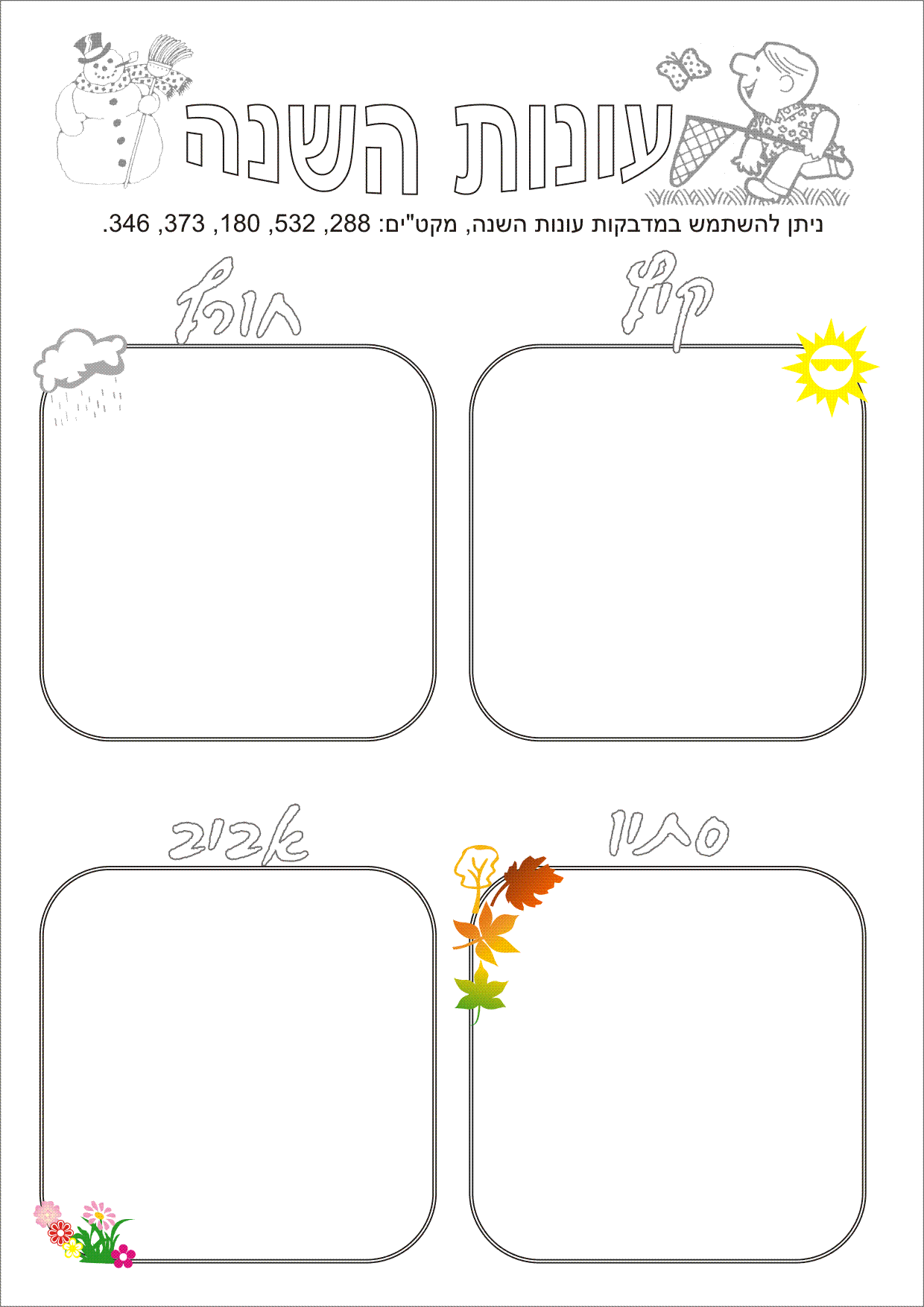 עונות השנה

ניתן להשתמש במדבקות עונות השנה, מקט"ים: 288, 532, 180, 373, 346.

קיץ

חורף

סתיו

אביב